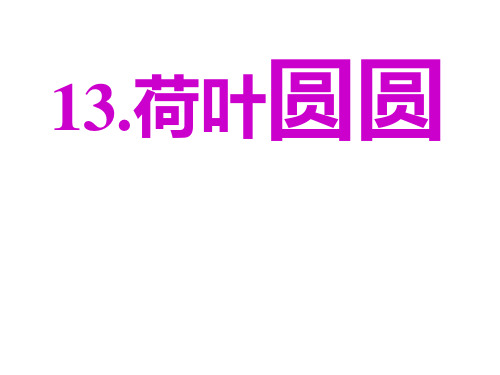 13.荷叶圆圆